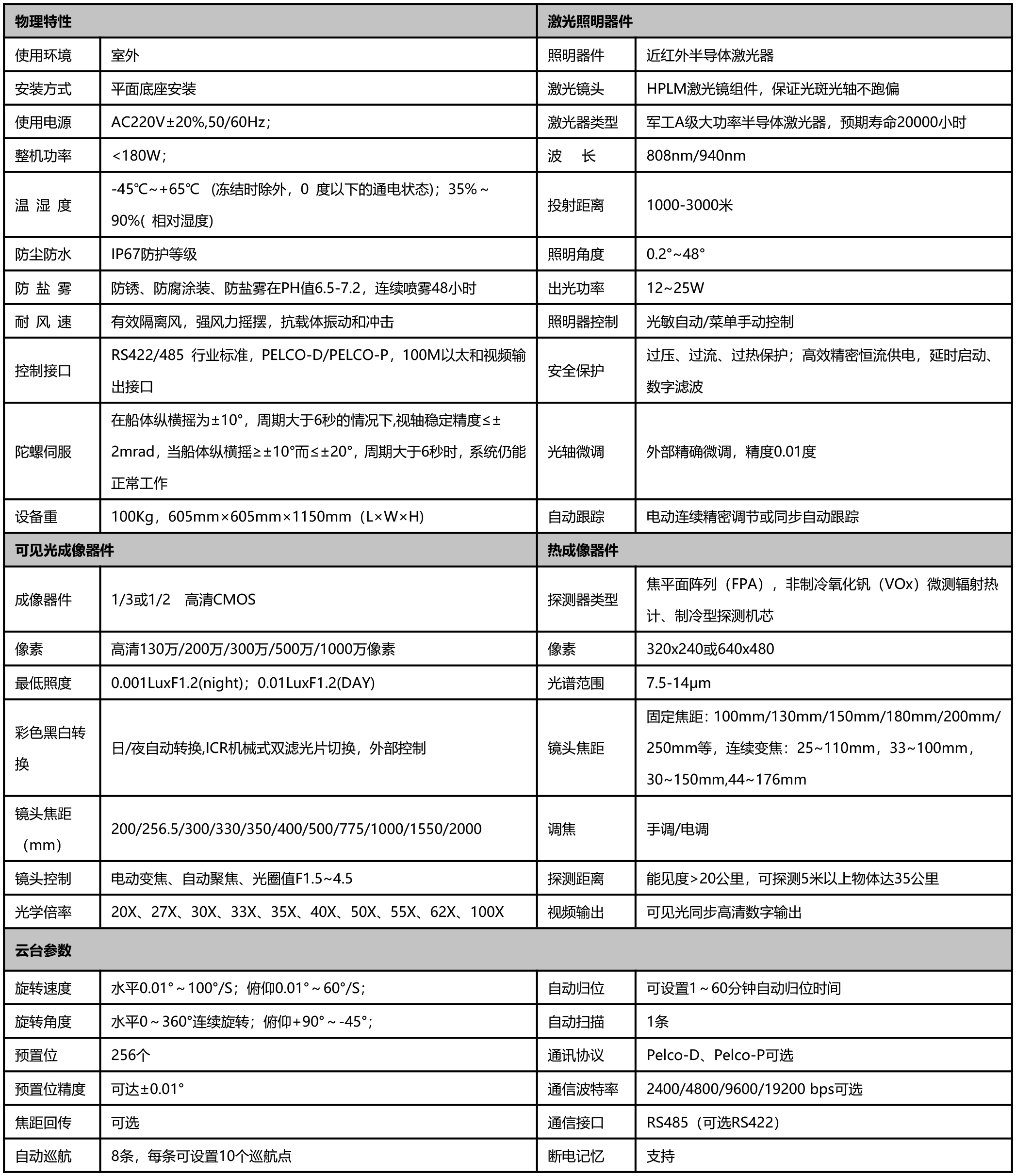 | 物理特性 | | 激光照明器件 | |
|---|---|---|---|
| 使用环境 | 室外 | 照明器件 | 近红外半导体激光器 |
| 安装方式 | 平面底座安装 | 激光镜头 | HPLM激光镜组件，保证光斑光轴不跑偏 |
| 使用电源 | AC220V±20%,50/60Hz； | 激光器类型 | 军工A级大功率半导体激光器，预期寿命20000小时 |
| 整机功率 | <180W； | 波　长 | 808nm/940nm |
| 温 湿 度 | -45℃~+65℃ （冻结时除外，0 度以下的通电状态）；35%～90%( 相对湿度) | 投射距离 | 1000-3000米 |
| 防尘防水 | IP67防护等级 | 照明角度 | 0.2°~48° |
| 防 盐 雾 | 防锈、防腐涂装、防盐雾在PH值6.5-7.2，连续喷雾48小时 | 出光功率 | 12~25W |
| 耐 风 速 | 有效隔离风，强风力摇摆，抗载体振动和冲击 | 照明器控制 | 光敏自动/菜单手动控制 |
| 控制接口 | RS422/485 行业标准，PELCO-D/PELCO-P，100M以太和视频输出接口 | 安全保护 | 过压、过流、过热保护；高效精密恒流供电，延时启动、数字滤波 |
| 陀螺伺服 | 在船体纵横摇为±10°，周期大于6秒的情况下,视轴稳定精度≤±2mrad，当船体纵横摇≥±10°而≤±20°，周期大于6秒时，系统仍能正常工作 | 光轴微调 | 外部精确微调，精度0.01度 |
| 设备重 | 100Kg，605mm×605mm×1150mm（L×W×H) | 自动跟踪 | 电动连续精密调节或同步自动跟踪 |
| 可见光成像器件 | | 热成像器件 | |
| 成像器件 | 1/3或1/2　高清CMOS | 探测器类型 | 焦平面阵列（FPA），非制冷氧化钒（VOx）微测辐射热计、制冷型探测机芯 |
| 像素 | 高清130万/200万/300万/500万/1000万像素 | 像素 | 320x240或640x480 |
| 最低照度 | 0.001LuxF1.2(night)；0.01LuxF1.2(DAY) | 光谱范围 | 7.5-14μm |
| 彩色黑白转换 | 日/夜自动转换,ICR机械式双滤光片切换，外部控制 | 镜头焦距 | 固定焦距：100mm/130mm/150mm/180mm/200mm/250mm等，连续变焦：25~110mm，33~100mm，30~150mm,44~176mm |
| 镜头焦距（mm） | 200/256.5/300/330/350/400/500/775/1000/1550/2000 | 调焦 | 手调/电调 |
| 镜头控制 | 电动变焦、自动聚焦、光圈值F1.5~4.5 | 探测距离 | 能见度>20公里，可探测5米以上物体达35公里 |
| 光学倍率 | 20X、27X、30X、33X、35X、40X、50X、55X、62X、100X | 视频输出 | 可见光同步高清数字输出 |
| 云台参数 | | | |
| 旋转速度 | 水平0.01°～100°/S；俯仰0.01°～60°/S； | 自动归位 | 可设置1～60分钟自动归位时间 |
| 旋转角度 | 水平0～360°连续旋转；俯仰+90°～-45°； | 自动扫描 | 1条 |
| 预置位 | 256个 | 通讯协议 | Pelco-D、Pelco-P可选 |
| 预置位精度 | 可达±0.01° | 通信波特率 | 2400/4800/9600/19200 bps可选 |
| 焦距回传 | 可选 | 通信接口 | RS485（可选RS422） |
| 自动巡航 | 8条，每条可设置10个巡航点 | 断电记忆 | 支持 |